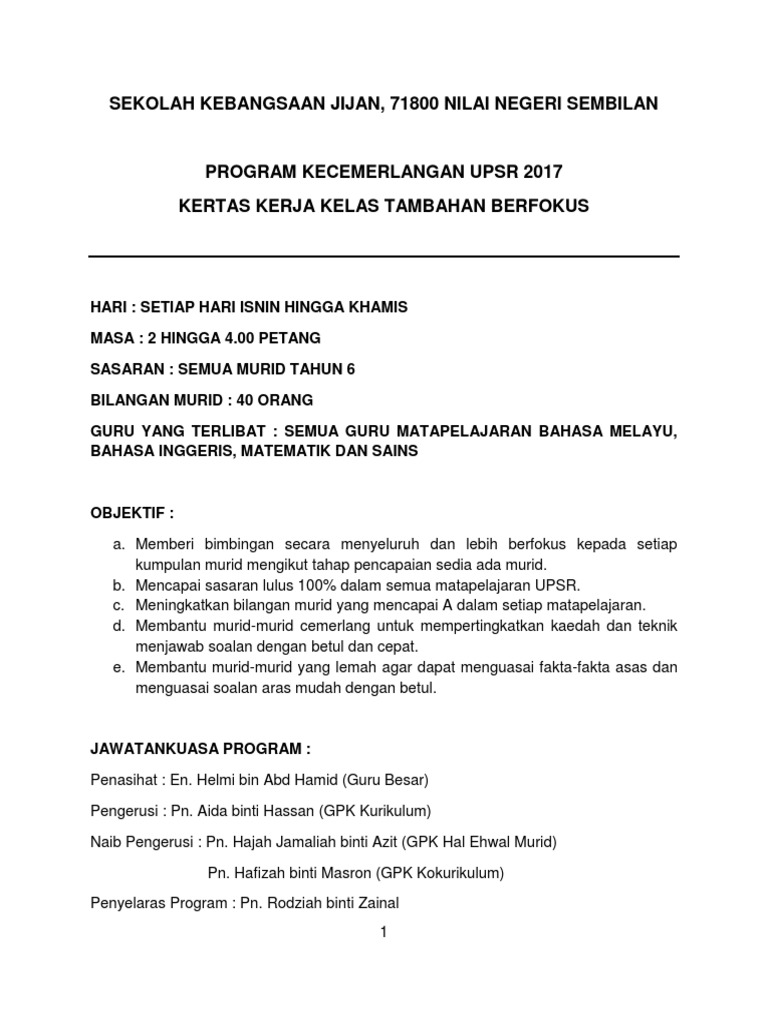 SEKOLAH KEBANGSAAN JIJAN, 71800 NILAI NEGERI SEMBILAN

PROGRAM KECEMERLANGAN UPSR 2017

KERTAS KERJA KELAS TAMBAHAN BERFOKUS

HARI : SETIAP HARI ISNIN HINGGA KHAMIS

MASA : 2 HINGGA 4.00 PETANG

SASARAN : SEMUA MURID TAHUN 6

BILANGAN MURID : 40 ORANG

GURU YANG TERLIBAT : SEMUA GURU MATAPELAJARAN BAHASA MELAYU, BAHASA INGGERIS, MATEMATIK DAN SAINS

OBJEKTIF :

a. Memberi bimbingan secara menyeluruh dan lebih berfokus kepada setiap kumpulan murid mengikut tahap pencapaian sedia ada murid.
b. Mencapai sasaran lulus 100% dalam semua matapelajaran UPSR.
c. Meningkatkan bilangan murid yang mencapai A dalam setiap matapelajaran.
d. Membantu murid-murid cemerlang untuk mempertingkatkan kaedah dan teknik menjawab soalan dengan betul dan cepat.
e. Membantu murid-murid yang lemah agar dapat menguasai fakta-fakta asas dan menguasai soalan aras mudah dengan betul.

JAWATANKUASA PROGRAM :

Penasihat : En. Helmi bin Abd Hamid (Guru Besar)

Pengerusi : Pn. Aida binti Hassan (GPK Kurikulum)

Naib Pengerusi : Pn. Hajah Jamaliah binti Azit (GPK Hal Ehwal Murid)

Pn. Hafizah binti Masron (GPK Kokurikulum)

Penyelaras Program : Pn. Rodziah binti Zainal

1